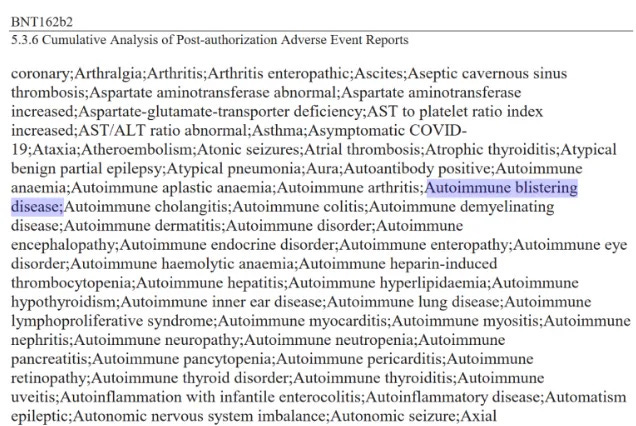 BNT162b2
5.3.6 Cumulative Analysis of Post-authorization Adverse Event Reports

coronary;Arthralgia;Arthritis;Arthritis enteropathic;Ascites;Aseptic cavernous sinus thrombosis;Aspartate aminotransferase abnormal;Aspartate aminotransferase increased;Aspartate-glutamate-transporter deficiency;AST to platelet ratio index increased;AST/ALT ratio abnormal;Asthma;Asymptomatic COVID-19;Ataxia;Atheroembolism;Atonic seizures;Atrial thrombosis;Atrophic thyroiditis;Atypical benign partial epilepsy;Atypical pneumonia;Aura;Autoantibody positive;Autoimmune anaemia;Autoimmune aplastic anaemia;Autoimmune arthritis;Autoimmune blistering disease;Autoimmune cholangitis;Autoimmune colitis;Autoimmune demyelinating disease;Autoimmune dermatitis;Autoimmune disorder;Autoimmune encephalopathy;Autoimmune endocrine disorder;Autoimmune enteropathy;Autoimmune eye disorder;Autoimmune haemolytic anaemia;Autoimmune heparin-induced thrombocytopenia;Autoimmune hepatitis;Autoimmune hyperlipidaemia;Autoimmune hypothyroidism;Autoimmune inner ear disease;Autoimmune lung disease;Autoimmune lymphoproliferative syndrome;Autoimmune myocarditis;Autoimmune myositis;Autoimmune nephritis;Autoimmune neuropathy;Autoimmune neutropenia;Autoimmune pancreatitis;Autoimmune pancytopenia;Autoimmune pericarditis;Autoimmune retinopathy;Autoimmune thyroid disorder;Autoimmune thyroiditis;Autoimmune uveitis;Autoinflammation with infantile enterocolitis;Autoinflammatory disease;Automatism epileptic;Autonomic nervous system imbalance;Autonomic seizure;Axial